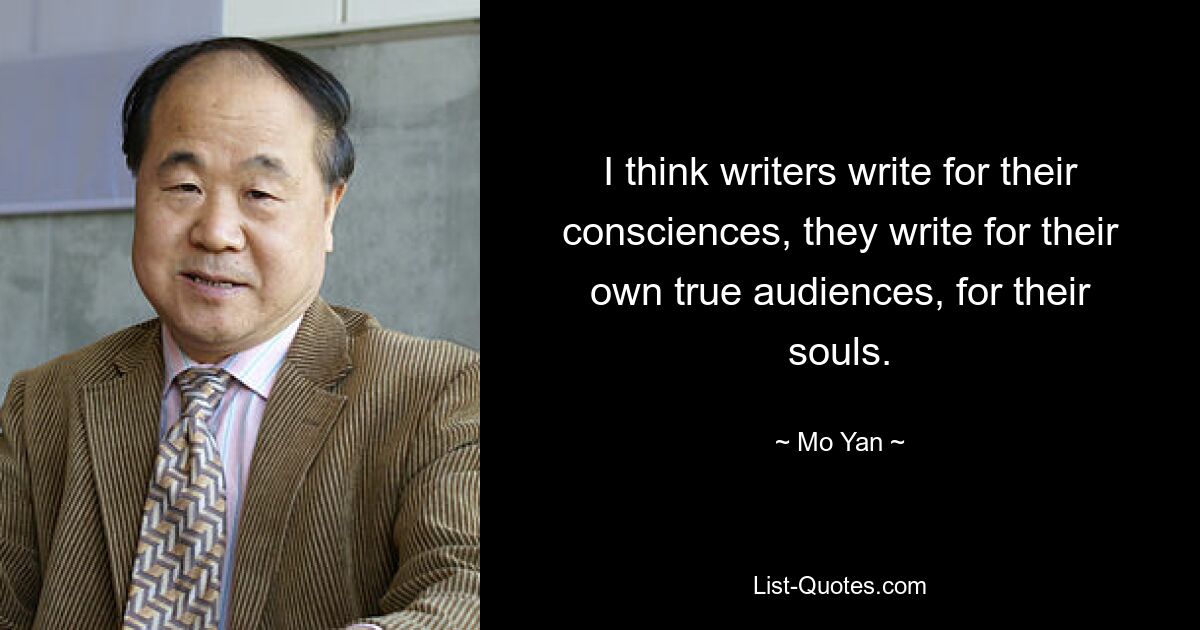 I think writers write for their consciences, they write for their own true audiences, for their souls.

~ Mo Yan ~

List-Quotes.com